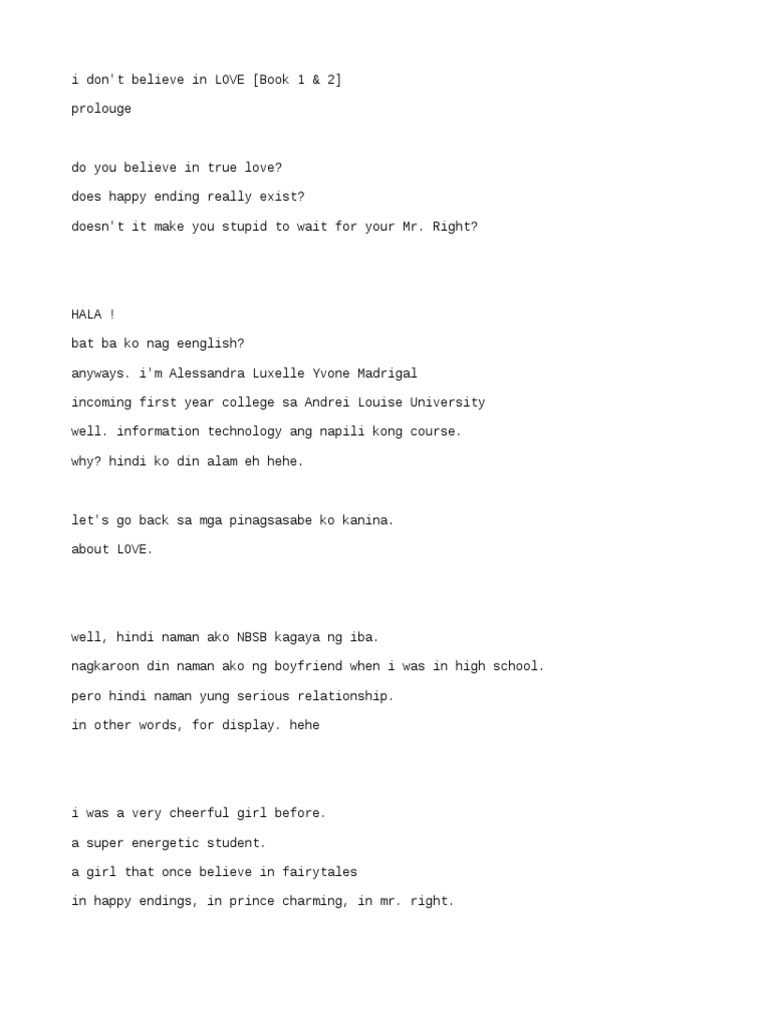 i don't believe in LOVE [Book 1 & 2]
prolouge

do you believe in true love?
does happy ending really exist?
doesn't it make you stupid to wait for your Mr. Right?

HALA !
bat ba ko nag eenglish?
anyways. i'm Alessandra Luxelle Yvone Madrigal
incoming first year college sa Andrei Louise University
well. information technology ang napili kong course.
why? hindi ko din alam eh hehe.

let's go back sa mga pinagsasabe ko kanina.
about LOVE.

well, hindi naman ako NBSB kagaya ng iba.
nagkaroon din naman ako ng boyfriend when i was in high school.
pero hindi naman yung serious relationship.
in other words, for display. hehe

i was a very cheerful girl before.
a super energetic student.
a girl that once believe in fairytales
in happy endings, in prince charming, in mr. right.